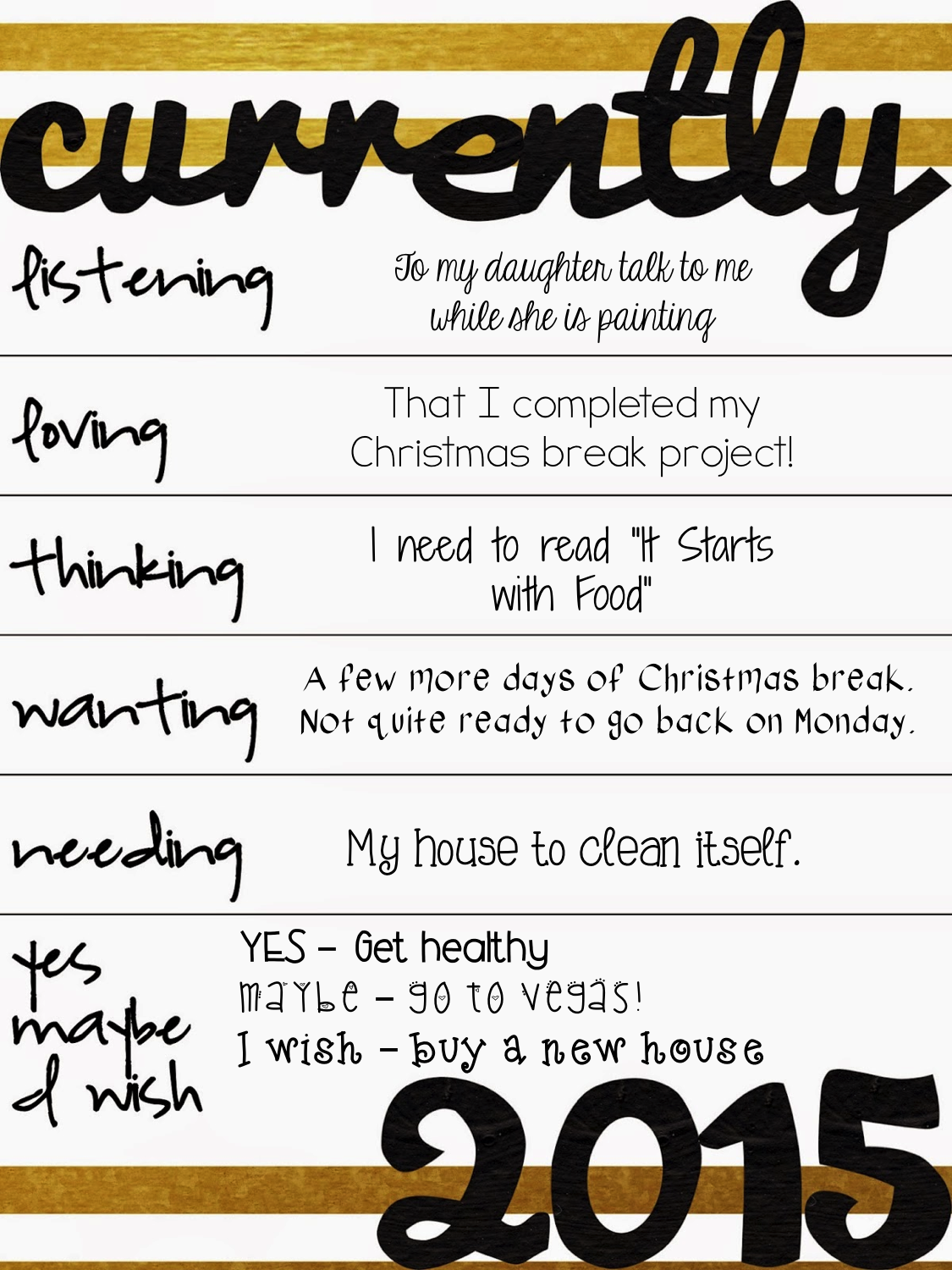 currently

listening

To my daughter talk to me while she is painting

loving

That I completed my Christmas break project!

thinking

I need to read "It Starts with Food"

wanting

A few more days of Christmas break. Not quite ready to go back on Monday.

needing

My house to clean itself.

yes
maybe
I wish

YES - Get healthy
maybe - go to vegas!
I wish - buy a new house

2015